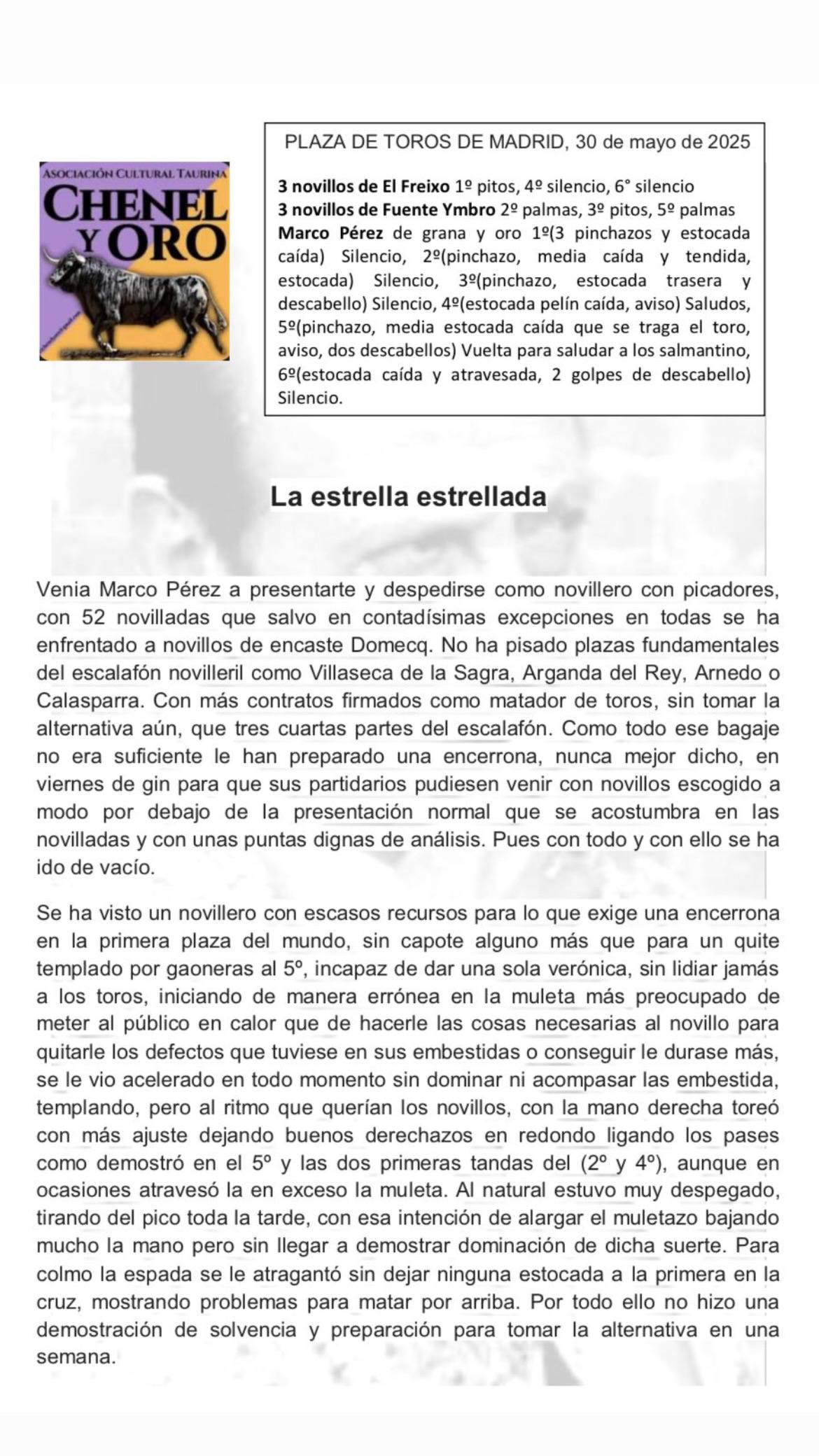 ASOCIACIÓN CULTURAL TAURINA
CHENEL
Y ORO

PLAZA DE TOROS DE MADRID, 30 de mayo de 2025

3 novillos de El Freixo 1º pitos, 4º silencio, 6° silencio
3 novillos de Fuente Ymbro 2º palmas, 3º pitos, 5º palmas
Marco Pérez de grana y oro 1º(3 pinchazos y estocada caída) Silencio, 2º(pinchazo, media caída y tendida, estocada) Silencio, 3º(pinchazo, estocada trasera y descabello) Silencio, 4º(estocada pelín caída, aviso) Saludos, 5º(pinchazo, media estocada caída que se traga el toro, aviso, dos descabellos) Vuelta para saludar a los salmantino, 6º(estocada caída y atravesada, 2 golpes de descabello) Silencio.

La estrella estrellada

Venia Marco Pérez a presentarte y despedirse como novillero con picadores, con 52 novilladas que salvo en contadísimas excepciones en todas se ha enfrentado a novillos de encaste Domecq. No ha pisado plazas fundamentales del escalafón novilleril como Villaseca de la Sagra, Arganda del Rey, Arnedo o Calasparra. Con más contratos firmados como matador de toros, sin tomar la alternativa aún, que tres cuartas partes del escalafón. Como todo ese bagaje no era suficiente le han preparado una encerrona, nunca mejor dicho, en viernes de gin para que sus partidarios pudiesen venir con novillos escogido a modo por debajo de la presentación normal que se acostumbra en las novilladas y con unas puntas dignas de análisis. Pues con todo y con ello se ha ido de vacío.

Se ha visto un novillero con escasos recursos para lo que exige una encerrona en la primera plaza del mundo, sin capote alguno más que para un quite templado por gaoneras al 5º, incapaz de dar una sola verónica, sin lidiar jamás a los toros, iniciando de manera errónea en la muleta más preocupado de meter al público en calor que de hacerle las cosas necesarias al novillo para quitarle los defectos que tuviese en sus embestidas o conseguir le durase más, se le vio acelerado en todo momento sin dominar ni acompasar las embestida, templando, pero al ritmo que querían los novillos, con la mano derecha toreó con más ajuste dejando buenos derechazos en redondo ligando los pases como demostró en el 5º y las dos primeras tandas del (2º y 4º), aunque en ocasiones atravesó la en exceso la muleta. Al natural estuvo muy despegado, tirando del pico toda la tarde, con esa intención de alargar el muletazo bajando mucho la mano pero sin llegar a demostrar dominación de dicha suerte. Para colmo la espada se le atragantó sin dejar ninguna estocada a la primera en la cruz, mostrando problemas para matar por arriba. Por todo ello no hizo una demostración de solvencia y preparación para tomar la alternativa en una semana.